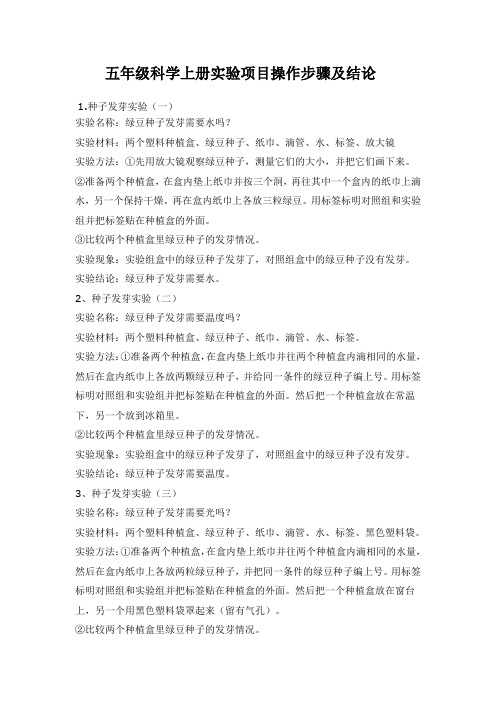 五年级科学上册实验项目操作步骤及结论

1.种子发芽实验（一）

实验名称：绿豆种子发芽需要水吗？

实验材料：两个塑料种植盒、绿豆种子、纸巾、滴管、水、标签、放大镜

实验方法：①先用放大镜观察绿豆种子，测量它们的大小，并把它们画下来。

②准备两个种植盒，在盒内垫上纸巾并按三个洞，再往其中一个盒内的纸巾上滴水，另一个保持干燥。再在盒内纸巾上各放三粒绿豆。用标签标明对照组和实验组并把标签贴在种植盒的外面。

③比较两个种植盒里绿豆种子的发芽情况。

实验现象：实验组盒中的绿豆种子发芽了，对照组盒中的绿豆种子没有发芽。

实验结论：绿豆种子发芽需要水。

2、种子发芽实验（二）

实验名称：绿豆种子发芽需要温度吗？

实验材料：两个塑料种植盒、绿豆种子、纸巾、滴管、水、标签。

实验方法：①准备两个种植盒，在盒内垫上纸巾并往两个种植盒内滴相同的水量，然后在盒内纸巾上各放两颗绿豆种子，并给同一条件的绿豆种子编上号。用标签标明对照组和实验组并把标签贴在种植盒的外面。然后把一个种植盒放在常温下，另一个放到冰箱里。

②比较两个种植盒里绿豆种子的发芽情况。

实验现象：实验组盒中的绿豆种子发芽了，对照组盒中的绿豆种子没有发芽。

实验结论：绿豆种子发芽需要温度。

3、种子发芽实验（三）

实验名称：绿豆种子发芽需要光吗？

实验材料：两个塑料种植盒、绿豆种子、纸巾、滴管、水、标签、黑色塑料袋。

实验方法：①准备两个种植盒，在盒内垫上纸巾并往两个种植盒内滴相同的水量，然后在盒内纸巾上各放两粒绿豆种子，并把同一条件的绿豆种子编上号。用标签标明对照组和实验组并把标签贴在种植盒的外面。然后把一个种植盒放在窗台上，另一个用黑色塑料袋罩起来（留有气孔）。

②比较两个种植盒里绿豆种子的发芽情况。